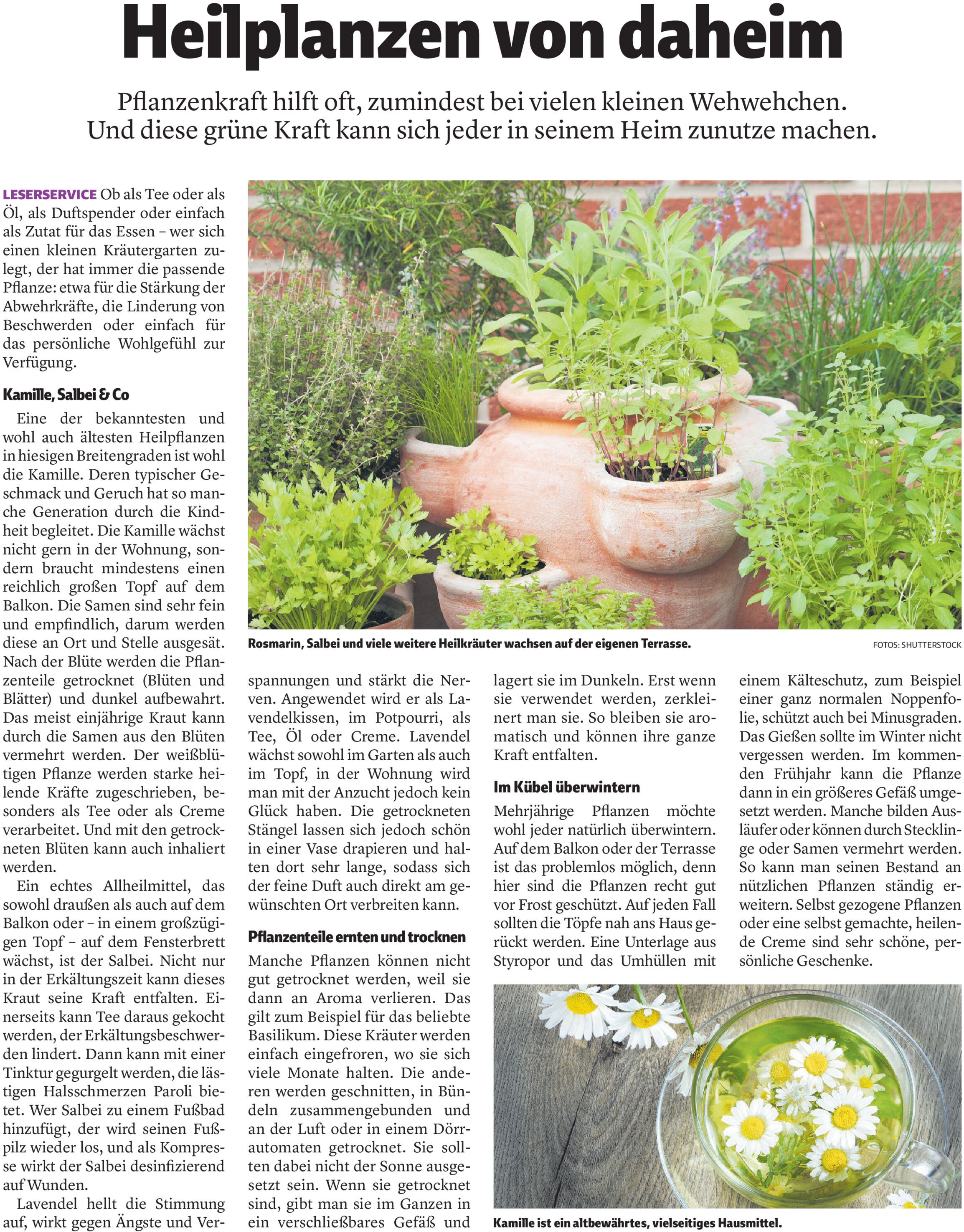 Heilplanzen von daheim

Pflanzenkraft hilft oft, zumindest bei vielen kleinen Wehwehchen. Und diese grüne Kraft kann sich jeder in seinem Heim zunutze machen.

LESERSERVICE Ob als Tee oder als Öl, als Duftspender oder einfach als Zutat für das Essen – wer sich einen kleinen Kräutergarten zulegt, der hat immer die passende Pflanze: etwa für die Stärkung der Abwehrkräfte, die Linderung von Beschwerden oder einfach für das persönliche Wohlgefühl zur Verfügung.

Kamille, Salbei & Co

Eine der bekanntesten und wohl auch ältesten Heilpflanzen in hiesigen Breitengraden ist wohl die Kamille. Deren typischer Geschmack und Geruch hat so manche Generation durch die Kindheit begleitet. Die Kamille wächst nicht gern in der Wohnung, sondern braucht mindestens einen reichlich großen Topf auf dem Balkon. Die Samen sind sehr fein und empfindlich, darum werden diese an Ort und Stelle ausgesät. Nach der Blüte werden die Pflanzenteile getrocknet (Blüten und Blätter) und dunkel aufbewahrt. Das meist einjährige Kraut kann durch die Samen aus den Blüten vermehrt werden. Der weißblütigen Pflanze werden starke heilende Kräfte zugeschrieben, besonders als Tee oder als Creme verarbeitet. Und mit den getrockneten Blüten kann auch inhaliert werden.

Ein echtes Allheilmittel, das sowohl draußen als auch auf dem Balkon oder – in einem großzügigen Topf – auf dem Fensterbrett wächst, ist der Salbei. Nicht nur in der Erkältungszeit kann dieses Kraut seine Kraft entfalten. Einerseits kann Tee daraus gekocht werden, der Erkältungsbeschwerden lindert. Dann kann mit einer Tinktur gegurgelt werden, die lästigen Halsschmerzen Paroli bietet. Wer Salbei zu einem Fußbad hinzufügt, der wird seinen Fußpilz wieder los, und als Kompresse wirkt der Salbei desinfizierend auf Wunden.

Lavendel hellt die Stimmung auf, wirkt gegen Ängste und Verspannungen und stärkt die Nerven. Angewendet wird er als Lavendelkissen, im Potpourri, als Tee, Öl oder Creme. Lavendel wächst sowohl im Garten als auch im Topf, in der Wohnung wird man mit der Anzucht jedoch kein Glück haben. Die getrockneten Stängel lassen sich jedoch schön in einer Vase drapieren und halten dort sehr lange, sodass sich der feine Duft auch direkt am gewünschten Ort verbreiten kann.

Pflanzenteile ernten und trocknen

Manche Pflanzen können nicht gut getrocknet werden, weil sie dann an Aroma verlieren. Das gilt zum Beispiel für das beliebte Basilikum. Diese Kräuter werden einfach eingefroren, wo sie sich viele Monate halten. Die anderen werden geschnitten, in Bündeln zusammengebunden und an der Luft oder in einem Dörrautomaten getrocknet. Sie sollten dabei nicht der Sonne ausgesetzt sein. Wenn sie getrocknet sind, gibt man sie im Ganzen in ein verschließbares Gefäß und lagert sie im Dunkeln. Erst wenn sie verwendet werden, zerkleinert man sie. So bleiben sie aromatisch und können ihre ganze Kraft entfalten.

Im Kübel überwintern

Mehrjährige Pflanzen möchte wohl jeder natürlich überwintern. Auf dem Balkon oder der Terrasse ist das problemlos möglich, denn hier sind die Pflanzen recht gut vor Frost geschützt. Auf jeden Fall sollten die Töpfe nah ans Haus gerückt werden. Eine Unterlage aus Styropor und das Umhüllen mit einem Kälteschutz, zum Beispiel einer ganz normalen Noppenfolie, schützt auch bei Minusgraden. Das Gießen sollte im Winter nicht vergessen werden. Im kommenden Frühjahr kann die Pflanze dann in ein größeres Gefäß umgesetzt werden. Manche bilden Ausläufer oder können durch Stecklinge oder Samen vermehrt werden. So kann man seinen Bestand an nützlichen Pflanzen ständig erweitern. Selbst gezogene Pflanzen oder eine selbst gemachte, heilende Creme sind sehr schöne, persönliche Geschenke.

Rosmarin, Salbei und viele weitere Heilkräuter wachsen auf der eigenen Terrasse.

FOTOS: SHUTTERSTOCK

Kamille ist ein altbewährtes, vielseitiges Hausmittel.